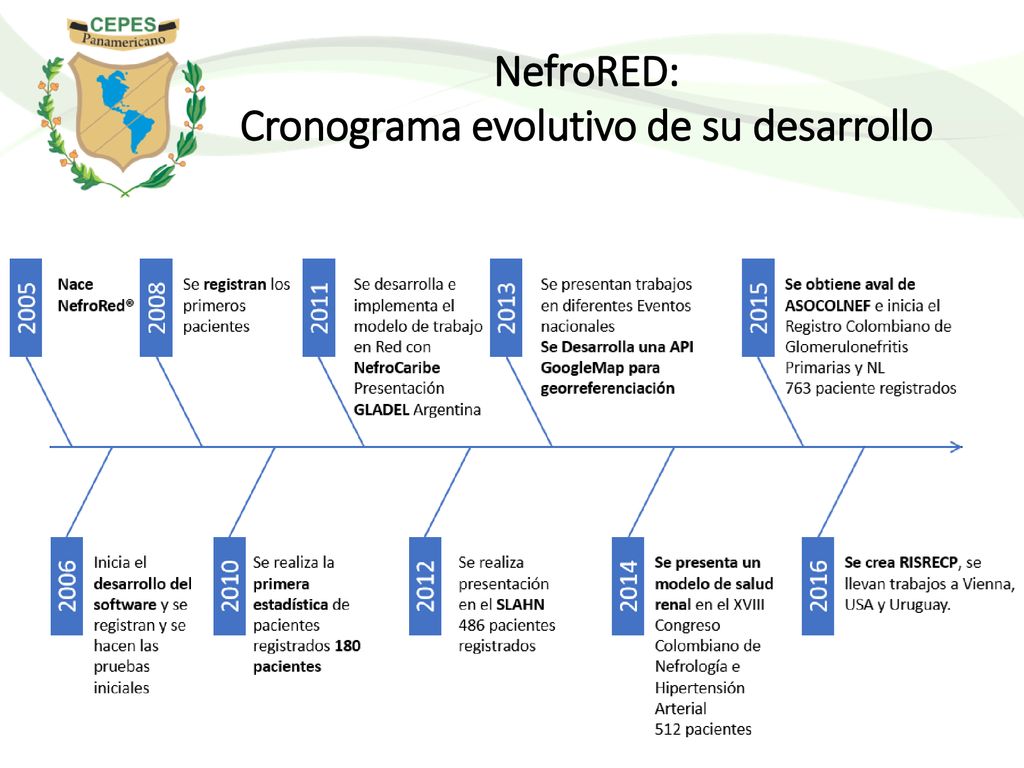 CEPES
Panamericano

NefroRED:
Cronograma evolutivo de su desarrollo

2005
Nace NefroRed®

2008
Se registran los primeros pacientes

2011
Se desarrolla e implementa el modelo de trabajo en Red con NefroCaribe
Presentación GLADEL Argentina

2013
Se presentan trabajos en diferentes Eventos nacionales
Se Desarrolla una API GoogleMap para georreferenciación

2015
Se obtiene aval de ASOCOLNEF e inicia el Registro Colombiano de Glomerulonefritis Primarias y NL
763 paciente registrados

2006
Inicia el desarrollo del software y se registran y se hacen las pruebas iniciales

2010
Se realiza la primera estadística de pacientes registrados 180 pacientes

2012
Se realiza presentación en el SLAHN
486 pacientes registrados

2014
Se presenta un modelo de salud renal en el XVIII Congreso Colombiano de Nefrología e Hipertensión Arterial
512 pacientes

2016
Se crea RISRECP, se llevan trabajos a Vienna, USA y Uruguay.